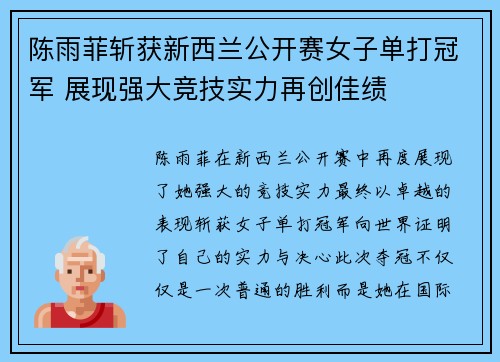 陈雨菲斩获新西兰公开赛女子单打冠军 展现强大竞技实力再创佳绩

陈雨菲在新西兰公开赛中再度展现了她强大的竞技实力最终以卓越的表现斩获女子单打冠军向世界证明了自己的实力与决心此次夺冠不仅仅是一次普通的胜利而是她在国际